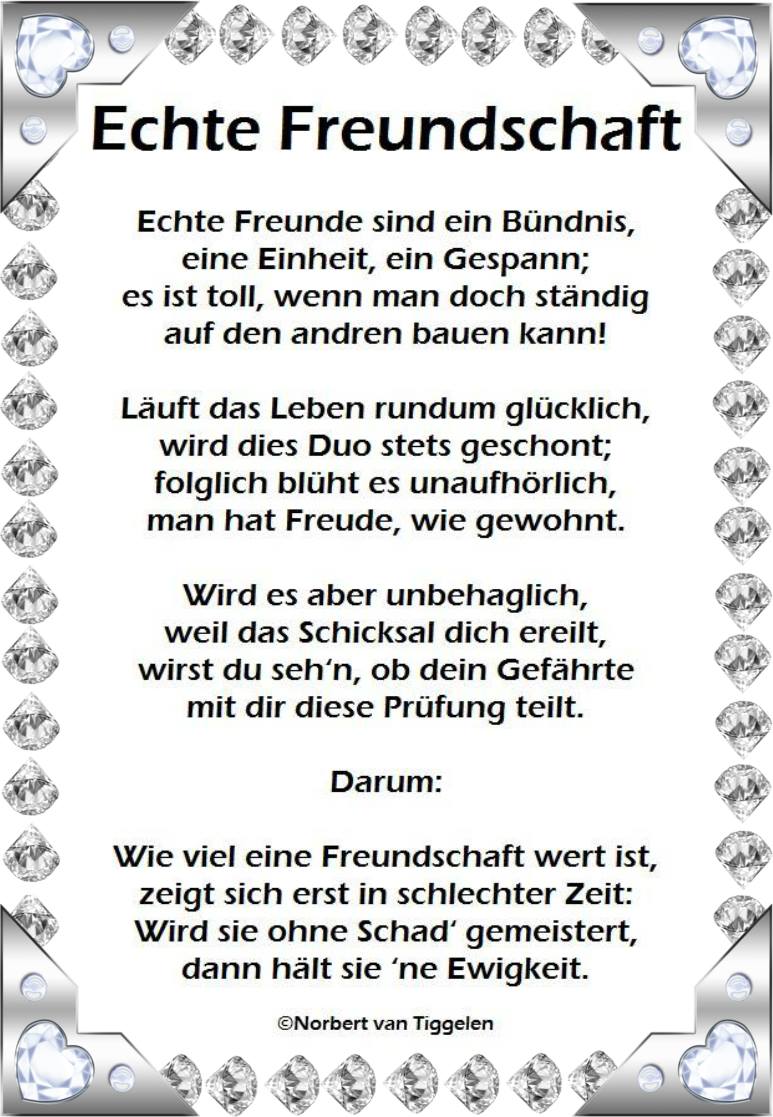 Echte Freundschaft

Echte Freunde sind ein Bündnis,
eine Einheit, ein Gespann;
es ist toll, wenn man doch ständig
auf den andren bauen kann!

Läuft das Leben rundum glücklich,
wird dies Duo stets geschont;
folglich blüht es unaufhörlich,
man hat Freude, wie gewohnt.

Wird es aber unbehaglich,
weil das Schicksal dich ereilt,
wirst du seh'n, ob dein Gefährte
mit dir diese Prüfung teilt.

Darum:

Wie viel eine Freundschaft wert ist,
zeigt sich erst in schlechter Zeit:
Wird sie ohne Schad' gemeistert,
dann hält sie 'ne Ewigkeit.

©Norbert van Tiggelen